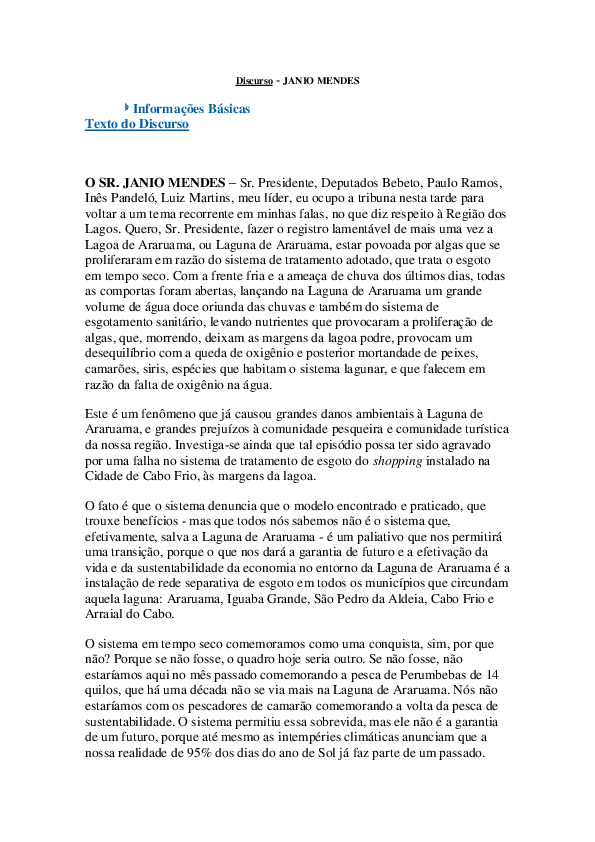 Discurso - JANIO MENDES

Informações Básicas
Texto do Discurso

O SR. JANIO MENDES – Sr. Presidente, Deputados Bebeto, Paulo Ramos, Inês Pandeló, Luiz Martins, meu líder, eu ocupo a tribuna nesta tarde para voltar a um tema recorrente em minhas falas, no que diz respeito à Região dos Lagos. Quero, Sr. Presidente, fazer o registro lamentável de mais uma vez a Lagoa de Araruama, ou Laguna de Araruama, estar povoada por algas que se proliferaram em razão do sistema de tratamento adotado, que trata o esgoto em tempo seco. Com a frente fria e a ameaça de chuva dos últimos dias, todas as comportas foram abertas, lançando na Laguna de Araruama um grande volume de água doce oriunda das chuvas e também do sistema de esgotamento sanitário, levando nutrientes que provocaram a proliferação de algas, que, morrendo, deixam as margens da lagoa podre, provocam um desequilíbrio com a queda de oxigênio e posterior mortandade de peixes, camarões, siris, espécies que habitam o sistema lagunar, e que falecem em razão da falta de oxigênio na água.

Este é um fenômeno que já causou grandes danos ambientais à Laguna de Araruama, e grandes prejuízos à comunidade pesqueira e comunidade turística da nossa região. Investiga-se ainda que tal episódio possa ter sido agravado por uma falha no sistema de tratamento de esgoto do shopping instalado na Cidade de Cabo Frio, às margens da lagoa.

O fato é que o sistema denuncia que o modelo encontrado e praticado, que trouxe benefícios - mas que todos nós sabemos não é o sistema que, efetivamente, salva a Laguna de Araruama - é um paliativo que nos permitirá uma transição, porque o que nos dará a garantia de futuro e a efetivação da vida e da sustentabilidade da economia no entorno da Laguna de Araruama é a instalação de rede separativa de esgoto em todos os municípios que circundam aquela laguna: Araruama, Iguaba Grande, São Pedro da Aldeia, Cabo Frio e Arraial do Cabo.

O sistema em tempo seco comemoramos como uma conquista, sim, por que não? Porque se não fosse, o quadro hoje seria outro. Se não fosse, não estaríamos aqui no mês passado comemorando a pesca de Perumbebas de 14 quilos, que há uma década não se via mais na Laguna de Araruama. Nós não estaríamos com os pescadores de camarão comemorando a volta da pesca de sustentabilidade. O sistema permitiu essa sobrevida, mas ele não é a garantia de um futuro, porque até mesmo as intempéries climáticas anunciam que a nossa realidade de 95% dos dias do ano de Sol já faz parte de um passado.